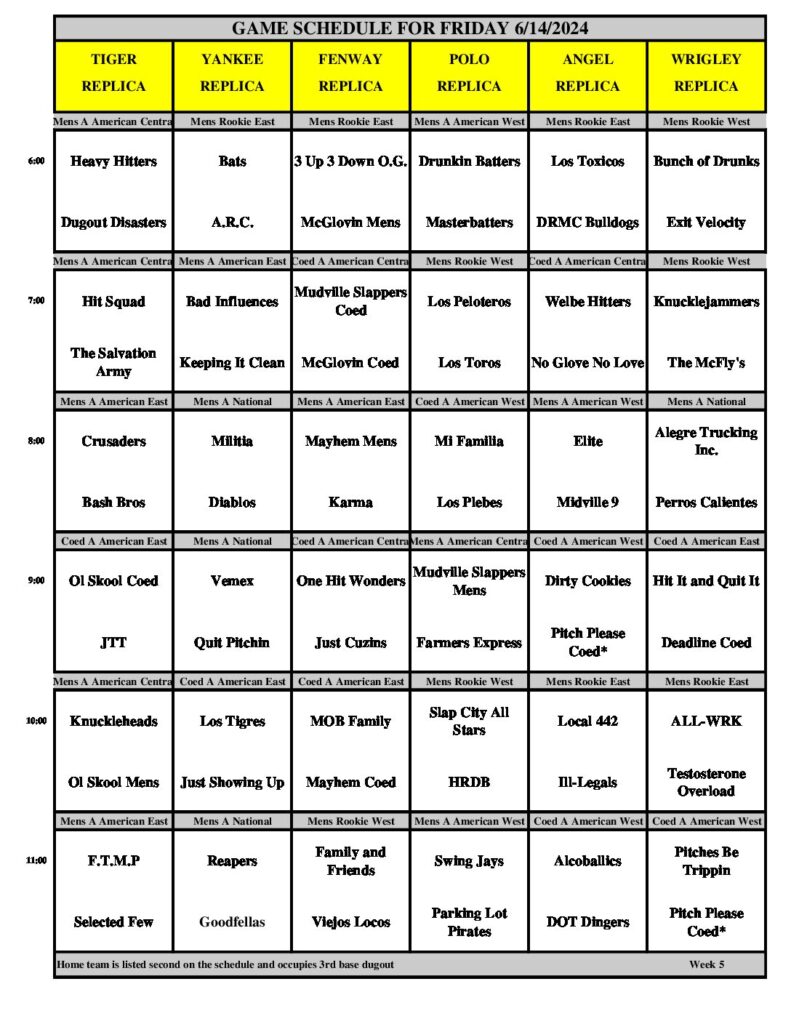 GAME SCHEDULE FOR FRIDAY 6/14/2024

| | TIGER REPLICA | YANKEE REPLICA | FENWAY REPLICA | POLO REPLICA | ANGEL REPLICA | WRIGLEY REPLICA |
|---|---|---|---|---|---|---|
| | Mens A American Centra | Mens Rookie East | Mens Rookie East | Mens A American West | Mens Rookie East | Mens Rookie West |
| 6:00 | Heavy Hitters | Bats | 3 Up 3 Down O.G. | Drunkin Batters | Los Toxicos | Bunch of Drunks |
| | Dugout Disasters | A.R.C. | McGlovin Mens | Masterbatters | DRMC Bulldogs | Exit Velocity |
| | Mens A American Centra | Mens A American East | Coed A American Centra | Mens Rookie West | Coed A American Centra | Mens Rookie West |
| 7:00 | Hit Squad | Bad Influences | Mudville Slappers Coed | Los Peloteros | Welbe Hitters | Knucklejammers |
| | The Salvation Army | Keeping It Clean | McGlovin Coed | Los Toros | No Glove No Love | The McFly's |
| | Mens A American East | Mens A National | Mens A American East | Coed A American West | Mens A American West | Mens A National |
| 8:00 | Crusaders | Militia | Mayhem Mens | Mi Familia | Elite | Alegre Trucking Inc. |
| | Bash Bros | Diablos | Karma | Los Plebes | Midville 9 | Perros Calientes |
| | Coed A American East | Mens A National | Coed A American Centra | Mens A American Centra | Coed A American West | Coed A American East |
| 9:00 | Ol Skool Coed | Vemex | One Hit Wonders | Mudville Slappers Mens | Dirty Cookies | Hit It and Quit It |
| | JTT | Quit Pitchin | Just Cuzins | Farmers Express | Pitch Please Coed* | Deadline Coed |
| | Mens A American Centra | Coed A American East | Coed A American East | Mens Rookie West | Mens Rookie East | Mens Rookie East |
| 10:00 | Knuckleheads | Los Tigres | MOB Family | Slap City All Stars | Local 442 | ALL-WRK |
| | Ol Skool Mens | Just Showing Up | Mayhem Coed | HRDB | Ill-Legals | Testosterone Overload |
| | Mens A American East | Mens A National | Mens Rookie West | Mens A American West | Coed A American West | Coed A American West |
| 11:00 | F.T.M.P | Reapers | Family and Friends | Swing Jays | Alcoballics | Pitches Be Trippin |
| | Selected Few | Goodfellas | Viejos Locos | Parking Lot Pirates | DOT Dingers | Pitch Please Coed* |

Home team is listed second on the schedule and occupies 3rd base dugout

Week 5